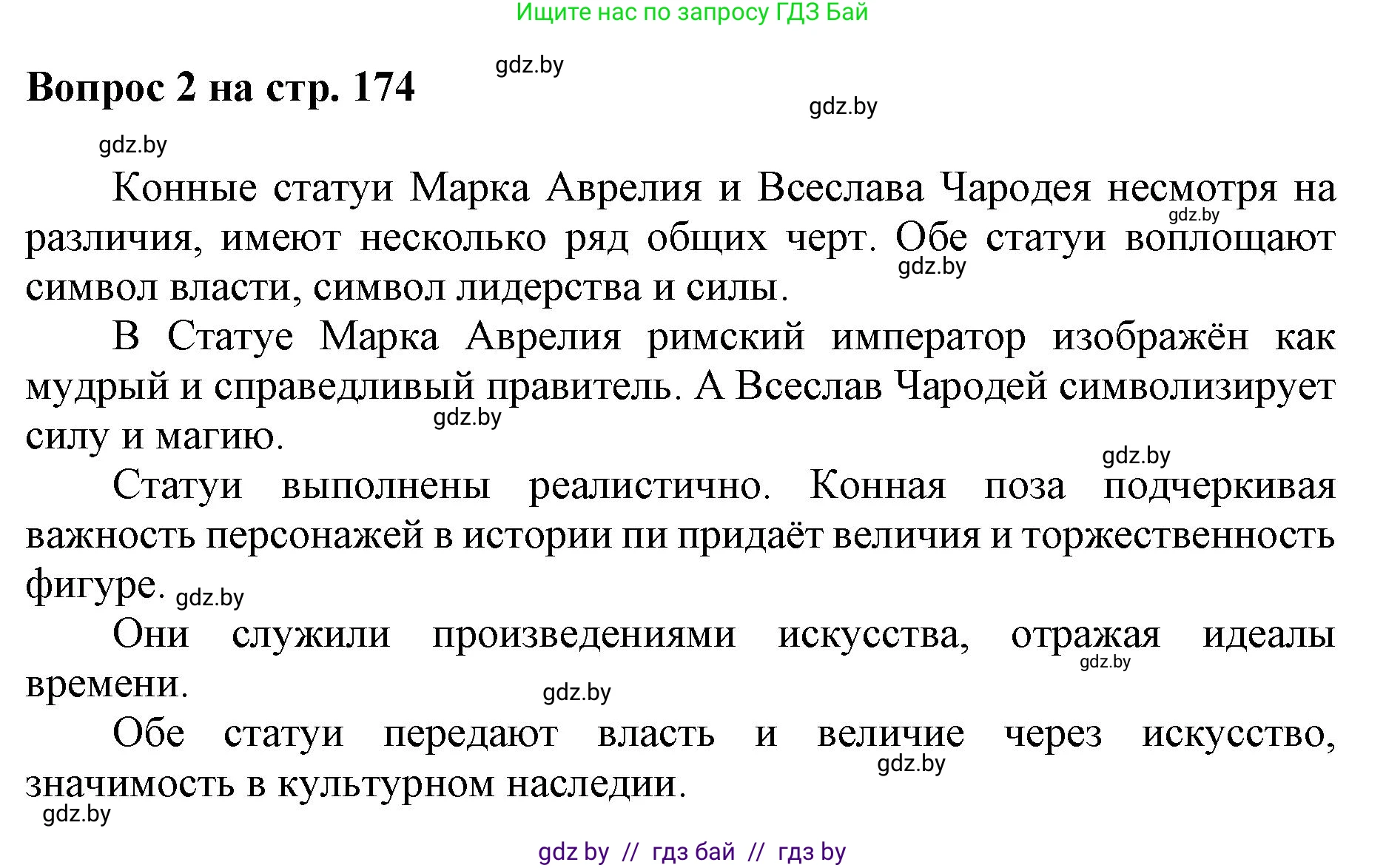 Ищите нас по запросу ГДЗ Бай

Вопрос 2 на стр. 174

gdz.by
gdz.by
gdz.by

Конные статуи Марка Аврелия и Всеслава Чародея несмотря на различия, имеют несколько ряд общих черт. Обе статуи воплощают символ власти, символ лидерства и силы.

gdz.by
gdz.by

В Статуе Марка Аврелия римский император изображён как мудрый и справедливый правитель. А Всеслав Чародей символизирует силу и магию.

gdz.by
gdz.by

Статуи выполнены реалистично. Конная поза подчеркивая важность персонажей в истории пи придаёт величия и торжественность фигуре.

gdz.by

Они служили произведениями искусства, отражая идеалы времени.

gdz.by
gdz.by

Обе статуи передают власть и величие через искусство, значимость в культурном наследии.

gdz.by
gdz.by

gdz by // гдз бай // гдз by